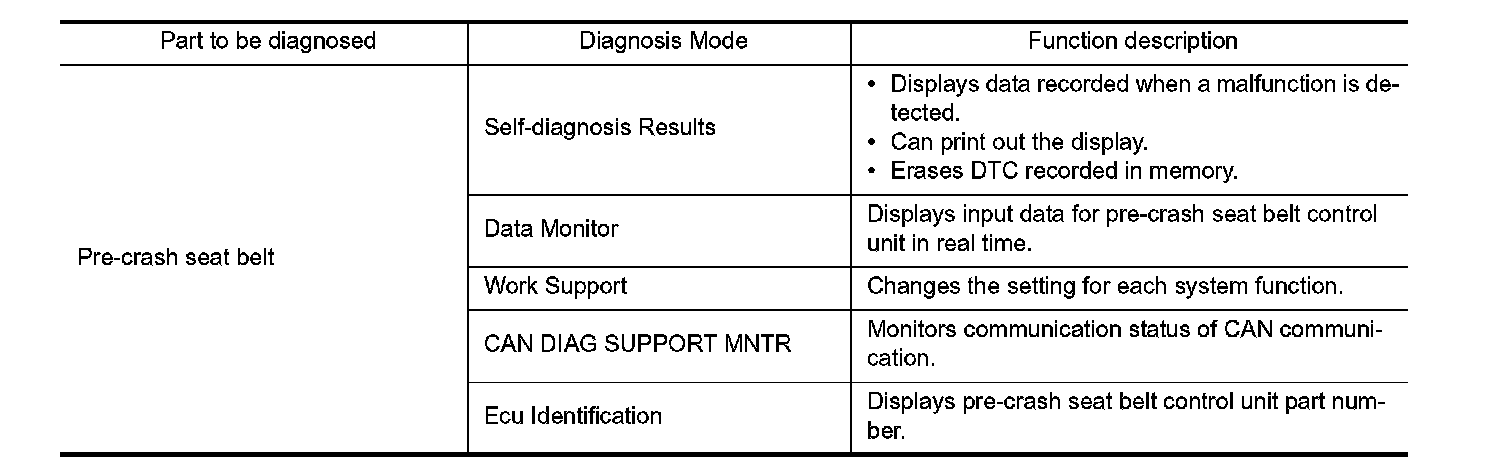 | Part to be diagnosed | Diagnosis Mode | Function description |
|---|---|---|
| Pre-crash seat belt | Self-diagnosis Results | • Displays data recorded when a malfunction is detected. • Can print out the display. • Erases DTC recorded in memory. |
| | Data Monitor | Displays input data for pre-crash seat belt control unit in real time. |
| | Work Support | Changes the setting for each system function. |
| | CAN DIAG SUPPORT MNTR | Monitors communication status of CAN communication. |
| | Ecu Identification | Displays pre-crash seat belt control unit part number. |